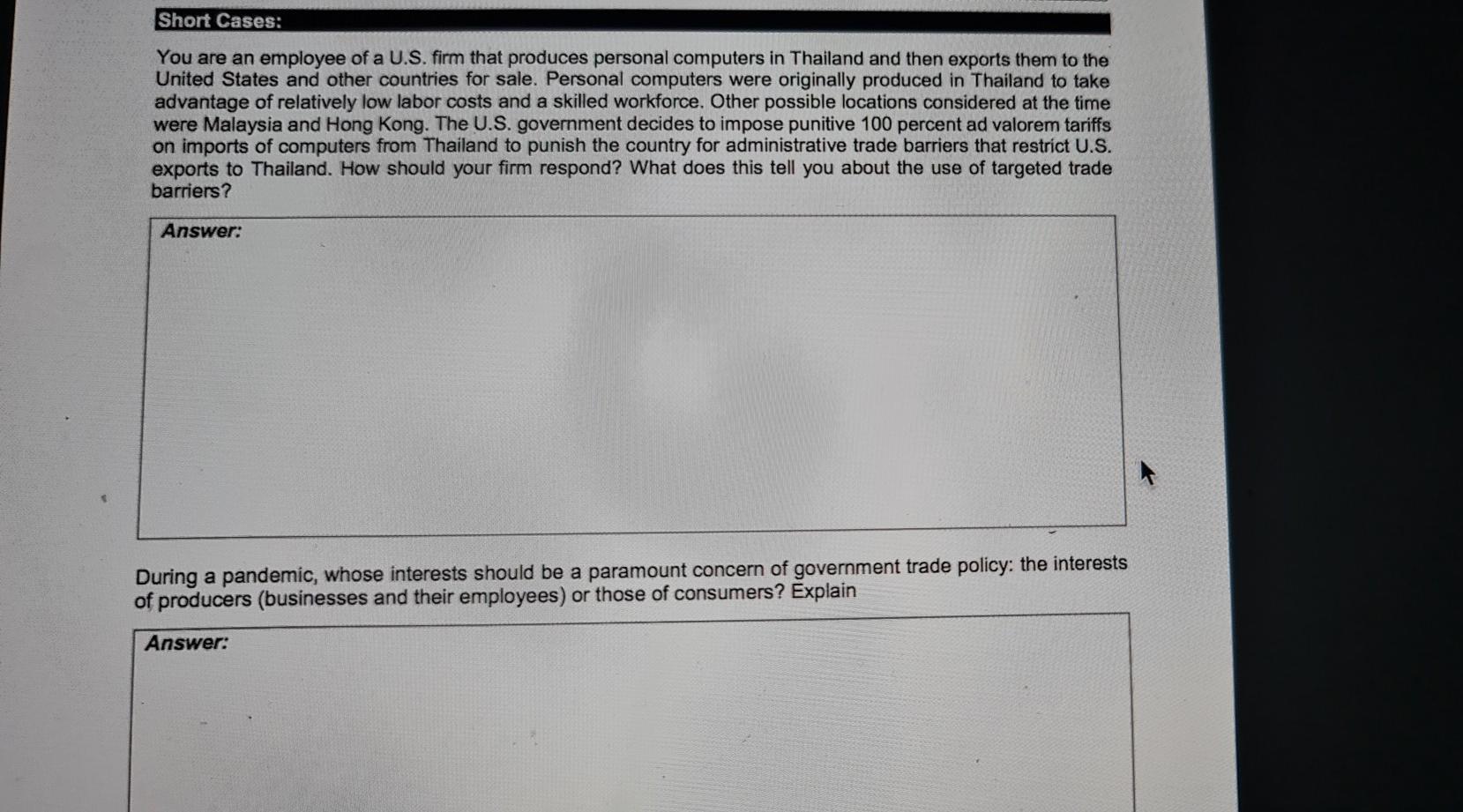 Short Cases:

You are an employee of a U.S. firm that produces personal computers in Thailand and then exports them to the United States and other countries for sale. Personal computers were originally produced in Thailand to take advantage of relatively low labor costs and a skilled workforce. Other possible locations considered at the time were Malaysia and Hong Kong. The U.S. government decides to impose punitive 100 percent ad valorem tariffs on imports of computers from Thailand to punish the country for administrative trade barriers that restrict U.S. exports to Thailand. How should your firm respond? What does this tell you about the use of targeted trade barriers?

Answer:

During a pandemic, whose interests should be a paramount concern of government trade policy: the interests of producers (businesses and their employees) or those of consumers? Explain

Answer: